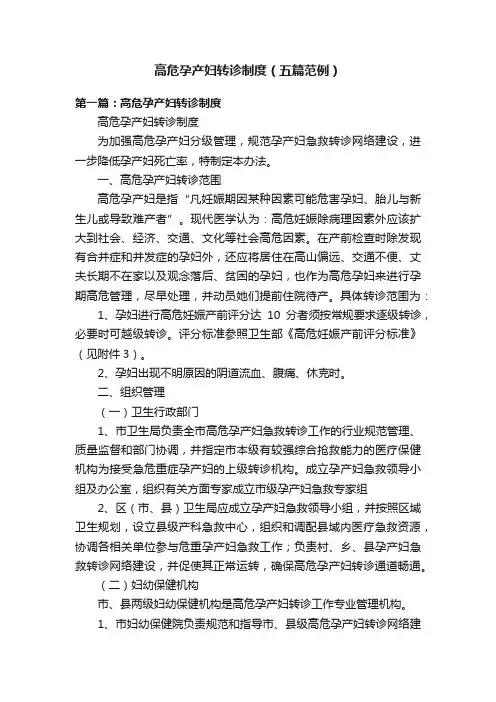 高危孕产妇转诊制度（五篇范例）

第一篇：高危孕产妇转诊制度

高危孕产妇转诊制度

为加强高危孕产妇分级管理，规范孕产妇急救转诊网络建设，进一步降低孕产妇死亡率，特制定本办法。

一、高危孕产妇转诊范围

高危孕产妇是指“凡妊娠期因某种因素可能危害孕妇、胎儿与新生儿或导致难产者”。现代医学认为：高危妊娠除病理因素外应该扩大到社会、经济、交通、文化等社会高危因素。在产前检查时除发现有合并症和并发症的孕妇外，还应将居住在高山偏远、交通不便、丈夫长期不在家以及观念落后、贫困的孕妇，也作为高危孕妇来进行孕期高危管理，尽早处理，并动员她们提前住院待产。具体转诊范围为：

1、孕妇进行高危妊娠产前评分达 10 分者须按常规要求逐级转诊，必要时可越级转诊。评分标准参照卫生部《高危妊娠产前评分标准》（见附件 3）。

2、孕妇出现不明原因的阴道流血、腹痛、休克时。

二、组织管理

（一）卫生行政部门

1、市卫生局负责全市高危孕产妇急救转诊工作的行业规范管理、质量监督和部门协调，并指定市本级有较强综合抢救能力的医疗保健机构为接受急危重症孕产妇的上级转诊机构。成立孕产妇急救领导小组及办公室，组织有关方面专家成立市级孕产妇急救专家组

2、区（市、县）卫生局应成立孕产妇急救领导小组，并按照区域卫生规划，设立县级产科急救中心，组织和调配县域内医疗急救资源，协调各相关单位参与危重孕产妇急救工作；负责村、乡、县孕产妇急救转诊网络建设，并促使其正常运转，确保高危孕产妇转诊通道畅通。

（二）妇幼保健机构

市、县两级妇幼保健机构是高危孕产妇转诊工作专业管理机构。

1、市妇幼保健院负责规范和指导市、县级高危孕产妇转诊网络建